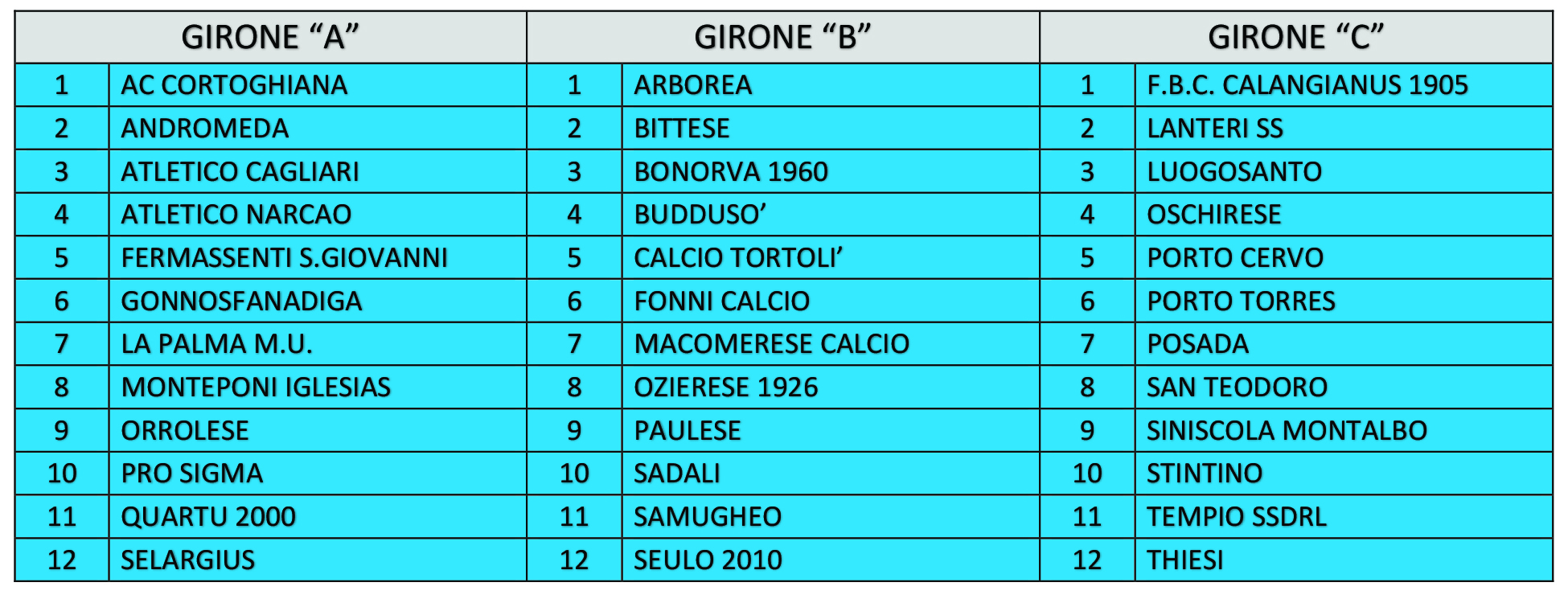 | GIRONE "A" | | GIRONE "B" | | GIRONE "C" | |
|---|---|---|---|---|---|
| 1 | AC CORTOGHIANA | 1 | ARBOREA | 1 | F.B.C. CALANGIANUS 1905 |
| 2 | ANDROMEDA | 2 | BITTESE | 2 | LANTERI SS |
| 3 | ATLETICO CAGLIARI | 3 | BONORVA 1960 | 3 | LUOGOSANTO |
| 4 | ATLETICO NARCAO | 4 | BUDDUSO' | 4 | OSCHIRESE |
| 5 | FERMASSENTI S.GIOVANNI | 5 | CALCIO TORTOLI' | 5 | PORTO CERVO |
| 6 | GONNOSFANADIGA | 6 | FONNI CALCIO | 6 | PORTO TORRES |
| 7 | LA PALMA M.U. | 7 | MACOMERESE CALCIO | 7 | POSADA |
| 8 | MONTEPONI IGLESIAS | 8 | OZIERESE 1926 | 8 | SAN TEODORO |
| 9 | ORROLESE | 9 | PAULESE | 9 | SINISCOLA MONTALBO |
| 10 | PRO SIGMA | 10 | SADALI | 10 | STINTINO |
| 11 | QUARTU 2000 | 11 | SAMUGHEO | 11 | TEMPIO SSDRL |
| 12 | SELARGIUS | 12 | SEULO 2010 | 12 | THIESI |